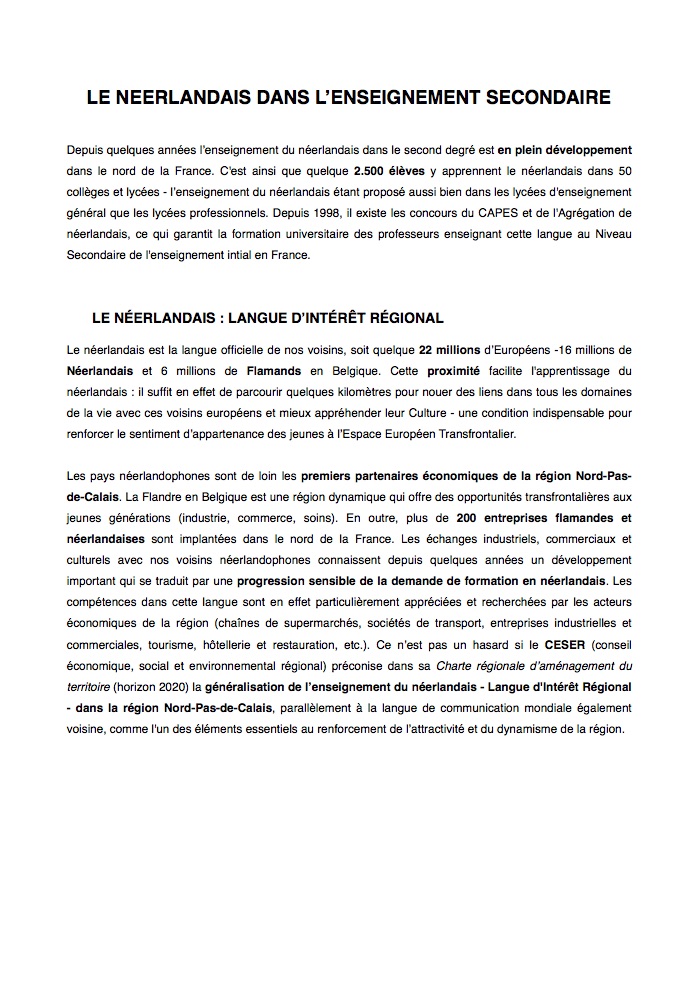 LE NEERLANDAIS DANS L'ENSEIGNEMENT SECONDAIRE

Depuis quelques années l'enseignement du néerlandais dans le second degré est en plein développement dans le nord de la France. C'est ainsi que quelque 2.500 élèves y apprennent le néerlandais dans 50 collèges et lycées - l'enseignement du néerlandais étant proposé aussi bien dans les lycées d'enseignement général que les lycées professionnels. Depuis 1998, il existe les concours du CAPES et de l'Agrégation de néerlandais, ce qui garantit la formation universitaire des professeurs enseignant cette langue au Niveau Secondaire de l'enseignement intial en France.

LE NÉERLANDAIS : LANGUE D'INTÉRÊT RÉGIONAL

Le néerlandais est la langue officielle de nos voisins, soit quelque 22 millions d'Européens -16 millions de Néerlandais et 6 millions de Flamands en Belgique. Cette proximité facilite l'apprentissage du néerlandais : il suffit en effet de parcourir quelques kilomètres pour nouer des liens dans tous les domaines de la vie avec ces voisins européens et mieux appréhender leur Culture - une condition indispensable pour renforcer le sentiment d'appartenance des jeunes à l'Espace Européen Transfrontalier.

Les pays néerlandophones sont de loin les premiers partenaires économiques de la région Nord-Pas-de-Calais. La Flandre en Belgique est une région dynamique qui offre des opportunités transfrontalières aux jeunes générations (industrie, commerce, soins). En outre, plus de 200 entreprises flamandes et néerlandaises sont implantées dans le nord de la France. Les échanges industriels, commerciaux et culturels avec nos voisins néerlandophones connaissent depuis quelques années un développement important qui se traduit par une progression sensible de la demande de formation en néerlandais. Les compétences dans cette langue sont en effet particulièrement appréciées et recherchées par les acteurs économiques de la région (chaînes de supermarchés, sociétés de transport, entreprises industrielles et commerciales, tourisme, hôtellerie et restauration, etc.). Ce n'est pas un hasard si le CESER (conseil économique, social et environnemental régional) préconise dans sa Charte régionale d'aménagement du territoire (horizon 2020) la généralisation de l'enseignement du néerlandais - Langue d'Intérêt Régional - dans la région Nord-Pas-de-Calais, parallèlement à la langue de communication mondiale également voisine, comme l'un des éléments essentiels au renforcement de l'attractivité et du dynamisme de la région.